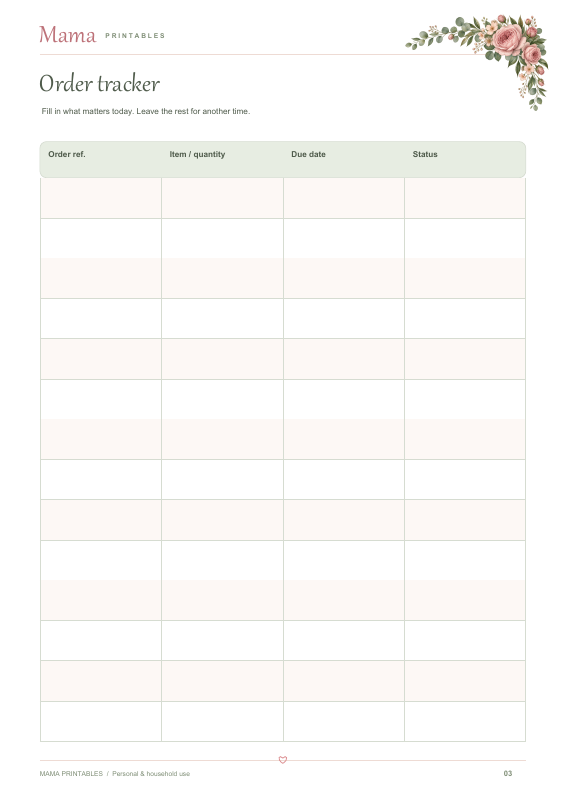 Mama PRINTABLES

Order tracker

Fill in what matters today. Leave the rest for another time.

| Order ref. | Item / quantity | Due date | Status |
|---|---|---|---|
| | | | |
| | | | |
| | | | |
| | | | |
| | | | |
| | | | |
| | | | |
| | | | |
| | | | |
| | | | |
| | | | |
| | | | |
| | | | |
| | | | |

MAMA PRINTABLES / Personal & household use

03